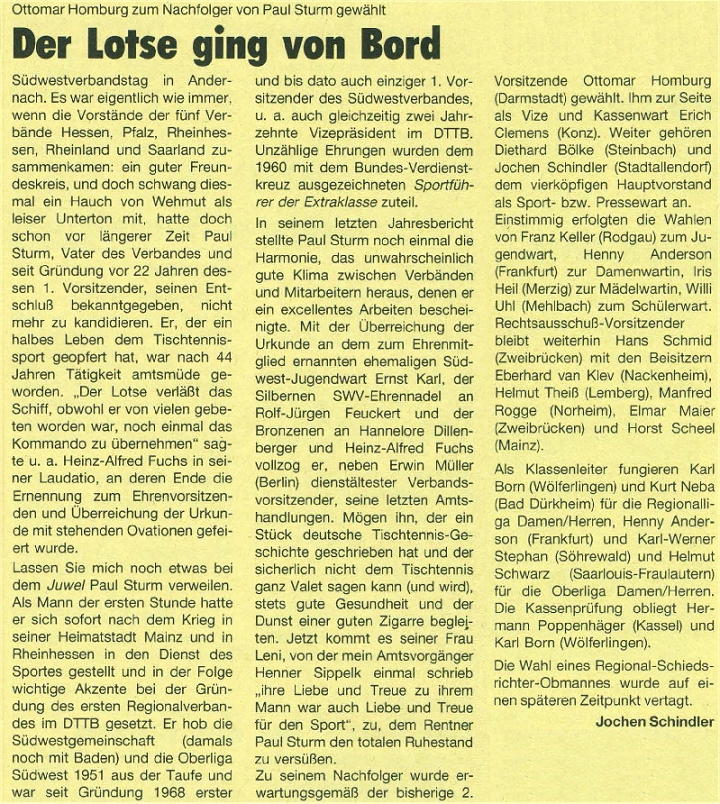 Ottomar Homburg zum Nachfolger von Paul Sturm gewählt

Der Lotse ging von Bord

Südwestverbandstag in Andernach. Es war eigentlich wie immer, wenn die Vorstände der fünf Verbände Hessen, Pfalz, Rheinhessen, Rheinland und Saarland zusammenkamen: ein guter Freundeskreis, und doch schwang diesmal ein Hauch von Wehmut als leiser Unterton mit, hatte doch schon vor längerer Zeit Paul Sturm, Vater des Verbandes und seit Gründung vor 22 Jahren dessen 1. Vorsitzender, seinen Entschluß bekanntgegeben, nicht mehr zu kandidieren. Er, der ein halbes Leben dem Tischtennissport geopfert hat, war nach 44 Jahren Tätigkeit amtsmüde geworden. „Der Lotse verläßt das Schiff, obwohl er von vielen gebeten worden war, noch einmal das Kommando zu übernehmen" sagte u. a. Heinz-Alfred Fuchs in seiner Laudatio, an deren Ende die Ernennung zum Ehrenvorsitzenden und Überreichung der Urkunde mit stehenden Ovationen gefeiert wurde.

Lassen Sie mich noch etwas bei dem Juwel Paul Sturm verweilen. Als Mann der ersten Stunde hatte er sich sofort nach dem Krieg in seiner Heimatstadt Mainz und in Rheinhessen in den Dienst des Sportes gestellt und in der Folge wichtige Akzente bei der Gründung des ersten Regionalverbandes im DTTB gesetzt. Er hob die Südwestgemeinschaft (damals noch mit Baden) und die Oberliga Südwest 1951 aus der Taufe und war seit Gründung 1968 erster und bis dato auch einziger 1. Vorsitzender des Südwestverbandes, u. a. auch gleichzeitig zwei Jahrzehnte Vizepräsident im DTTB. Unzählige Ehrungen wurden dem 1960 mit dem Bundes-Verdienstkreuz ausgezeichneten Sportführer der Extraklasse zuteil.

In seinem letzten Jahresbericht stellte Paul Sturm noch einmal die Harmonie, das unwahrscheinlich gute Klima zwischen Verbänden und Mitarbeitern heraus, denen er ein excellentes Arbeiten bescheinigte. Mit der Überreichung der Urkunde an dem zum Ehrenmitglied ernannten ehemaligen Südwest-Jugendwart Ernst Karl, der Silbernen SWV-Ehrennadel an Rolf-Jürgen Feuckert und der Bronzenen an Hannelore Dillenberger und Heinz-Alfred Fuchs vollzog er, neben Erwin Müller (Berlin) dienstältester Verbandsvorsitzender, seine letzten Amtshandlungen. Mögen ihn, der ein Stück deutsche Tischtennis-Geschichte geschrieben hat und der sicherlich nicht dem Tischtennis ganz Valet sagen kann (und wird), stets gute Gesundheit und der Dunst einer guten Zigarre begleiten. Jetzt kommt es seiner Frau Leni, von der mein Amtsvorgänger Henner Sippelk einmal schrieb „ihre Liebe und Treue zu ihrem Mann war auch Liebe und Treue für den Sport", zu, dem Rentner Paul Sturm den totalen Ruhestand zu versüßen.

Zu seinem Nachfolger wurde erwartungsgemäß der bisherige 2. Vorsitzende Ottomar Homburg (Darmstadt) gewählt. Ihm zur Seite als Vize und Kassenwart Erich Clemens (Konz). Weiter gehören Diethard Bölke (Steinbach) und Jochen Schindler (Stadtallendorf) dem vierköpfigen Hauptvorstand als Sport- bzw. Pressewart an. Einstimmig erfolgten die Wahlen von Franz Keller (Rodgau) zum Jugendwart, Henny Anderson (Frankfurt) zur Damenwartin, Iris Heil (Merzig) zur Mädelwartin, Willi Uhl (Mehlbach) zum Schülerwart. Rechtsausschuß-Vorsitzender bleibt weiterhin Hans Schmid (Zweibrücken) mit den Beisitzern Eberhard van Klev (Nackenheim), Helmut Theiß (Lemberg), Manfred Rogge (Norheim), Elmar Maier (Zweibrücken) und Horst Scheel (Mainz).

Als Klassenleiter fungieren Karl Born (Wölferlingen) und Kurt Neba (Bad Dürkheim) für die Regionalliga Damen/Herren, Henny Anderson (Frankfurt) und Karl-Werner Stephan (Söhrewald) und Helmut Schwarz (Saarlouis-Fraulautern) für die Oberliga Damen/Herren. Die Kassenprüfung obliegt Hermann Poppenhäger (Kassel) und Karl Born (Wölferlingen).

Die Wahl eines Regional-Schiedsrichter-Obmannes wurde auf einen späteren Zeitpunkt vertagt.

Jochen Schindler